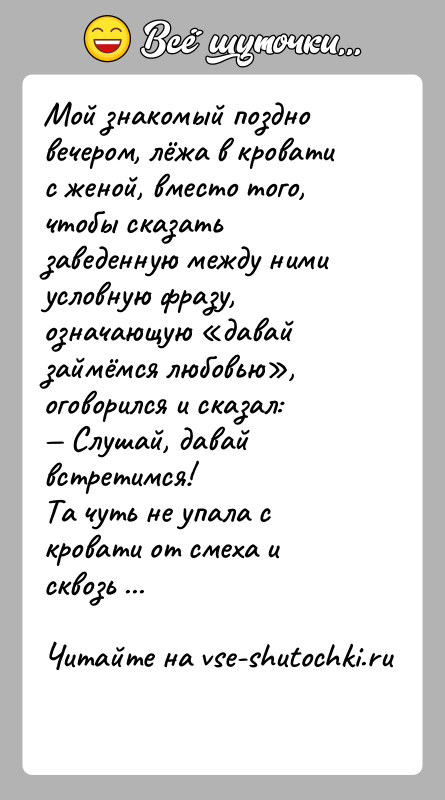 Всё шуточки...

Мой знакомый поздно вечером, лёжа в кровати с женой, вместо того, чтобы сказать заведенную между ними условную фразу, означающую «давай займёмся любовью», оговорился и сказал:
— Слушай, давай встретимся!
Та чуть не упала с кровати от смеха и сквозь ...

Читайте на vse-shutochki.ru